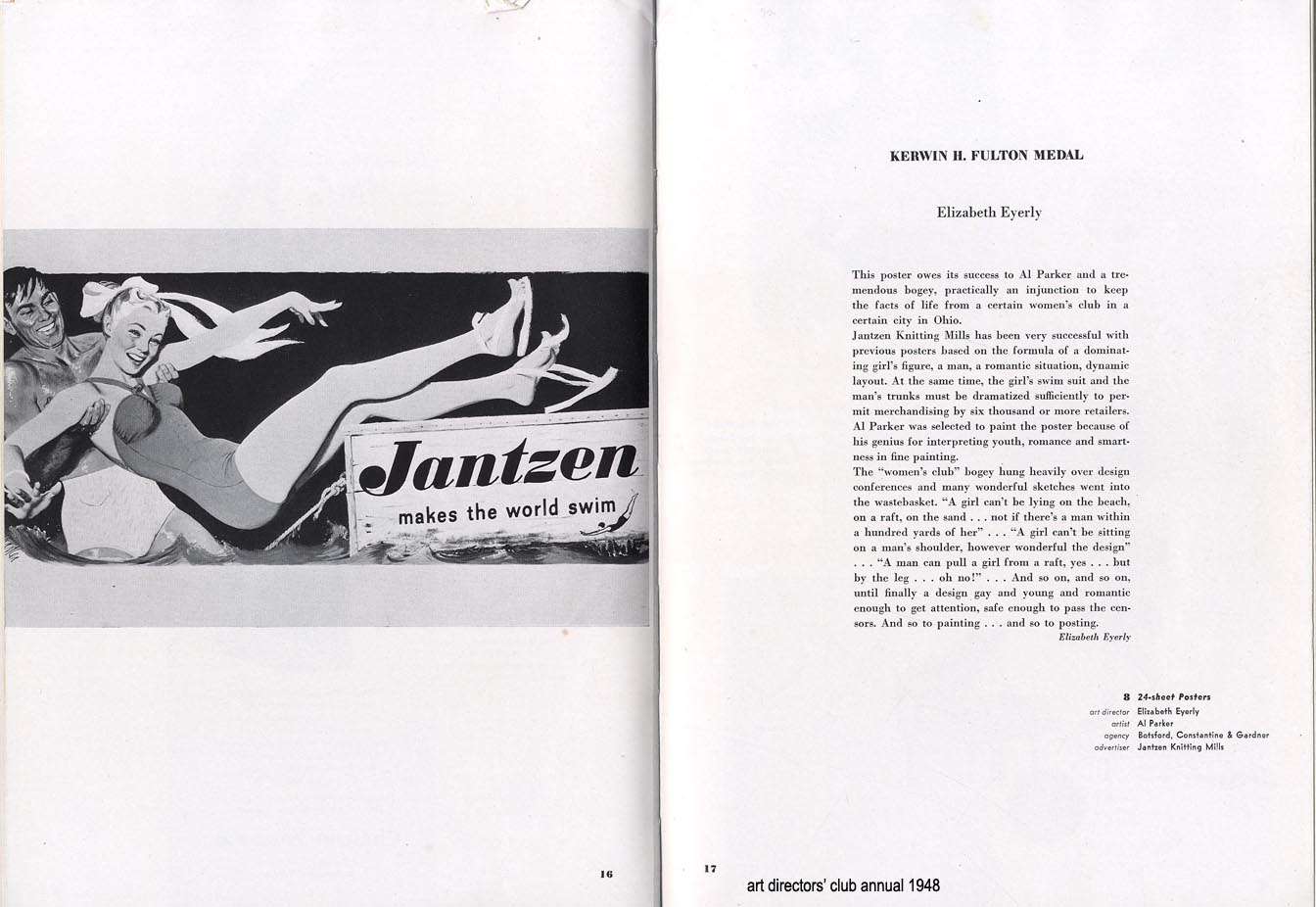 Jantzen
makes the world swim

16

KERWIN H. FULTON MEDAL

Elizabeth Eyerly

This poster owes its success to Al Parker and a tremendous bogey, practically an injunction to keep the facts of life from a certain women's club in a certain city in Ohio.
Jantzen Knitting Mills has been very successful with previous posters based on the formula of a dominating girl's figure, a man, a romantic situation, dynamic layout. At the same time, the girl's swim suit and the man's trunks must be dramatized sufficiently to permit merchandising by six thousand or more retailers. Al Parker was selected to paint the poster because of his genius for interpreting youth, romance and smartness in fine painting.
The "women's club" bogey hung heavily over design conferences and many wonderful sketches went into the wastebasket. "A girl can't be lying on the beach, on a raft, on the sand . . . not if there's a man within a hundred yards of her" . . . "A girl can't be sitting on a man's shoulder, however wonderful the design" . . . "A man can pull a girl from a raft, yes . . . but by the leg . . . oh no!" . . . And so on, and so on, until finally a design gay and young and romantic enough to get attention, safe enough to pass the censors. And so to painting . . . and so to posting.
Elizabeth Eyerly

8 24-sheet Posters
art director Elizabeth Eyerly
artist Al Parker
agency Botsford, Constantine & Gardner
advertiser Jantzen Knitting Mills

17

art directors' club annual 1948